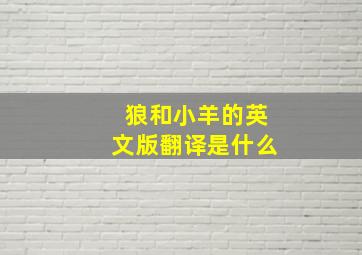 狼和小羊的英文版翻译是什么